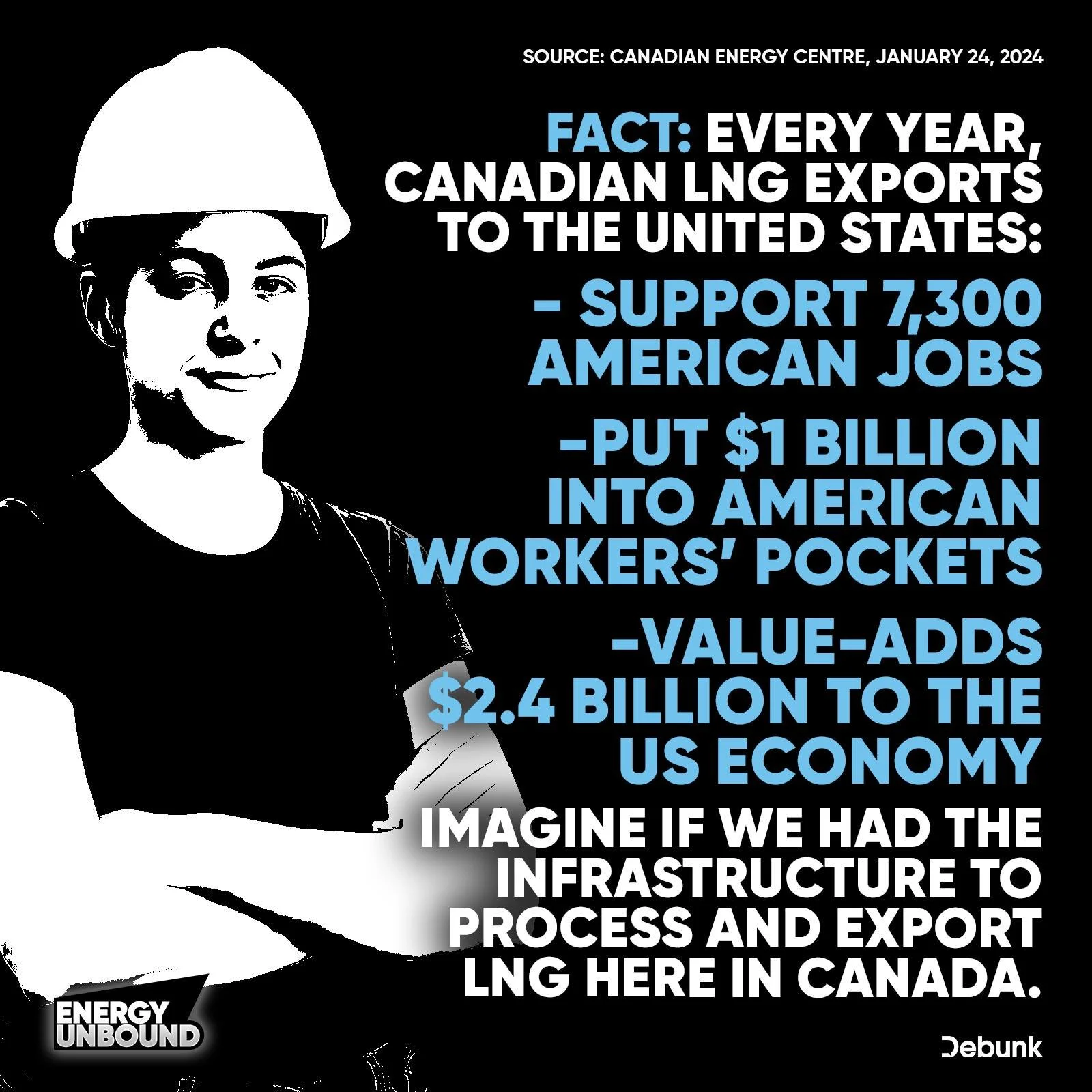 SOURCE: CANADIAN ENERGY CENTRE, JANUARY 24, 2024

FACT: EVERY YEAR, CANADIAN LNG EXPORTS TO THE UNITED STATES:

- SUPPORT 7,300 AMERICAN JOBS

-PUT $1 BILLION INTO AMERICAN WORKERS' POCKETS

-VALUE-ADDS $2.4 BILLION TO THE US ECONOMY

IMAGINE IF WE HAD THE INFRASTRUCTURE TO PROCESS AND EXPORT LNG HERE IN CANADA.

ENERGY UNBOUND

Debunk